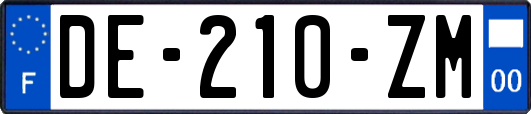 F
DE-210-ZM
00